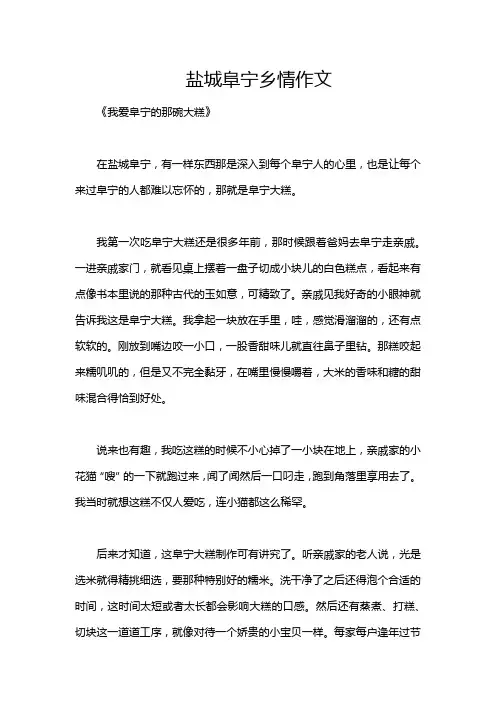 盐城阜宁乡情作文

《我爱阜宁的那碗大糕》

在盐城阜宁，有一样东西那是深入到每个阜宁人的心里，也是让每个来过阜宁的人都难以忘怀的，那就是阜宁大糕。

我第一次吃阜宁大糕还是很多年前，那时候跟着爸妈去阜宁走亲戚。一进亲戚家门，就看见桌上摆着一盘子切成小块儿的白色糕点，看起来有点像书本里说的那种古代的玉如意，可精致了。亲戚见我好奇的小眼神就告诉我这是阜宁大糕。我拿起一块放在手里，哇，感觉滑溜溜的，还有点软软的。刚放到嘴边咬一小口，一股香甜味儿就直往鼻子里钻。那糕咬起来糯叽叽的，但是又不完全黏牙，在嘴里慢慢嚼着，大米的香味和糖的甜味混合得恰到好处。

说来也有趣，我吃这糕的时候不小心掉了一小块在地上，亲戚家的小花猫“嗖”的一下就跑过来，闻了闻然后一口叼走，跑到角落里享用去了。我当时就想这糕不仅人爱吃，连小猫都这么稀罕。

后来才知道，这阜宁大糕制作可有讲究了。听亲戚家的老人说，光是选米就得精挑细选，要那种特别好的糯米。洗干净了之后还得泡个合适的时间，这时间太短或者太长都会影响大糕的口感。然后还有蒸煮、打糕、切块这一道道工序，就像对待一个娇贵的小宝贝一样。每家每户逢年过节